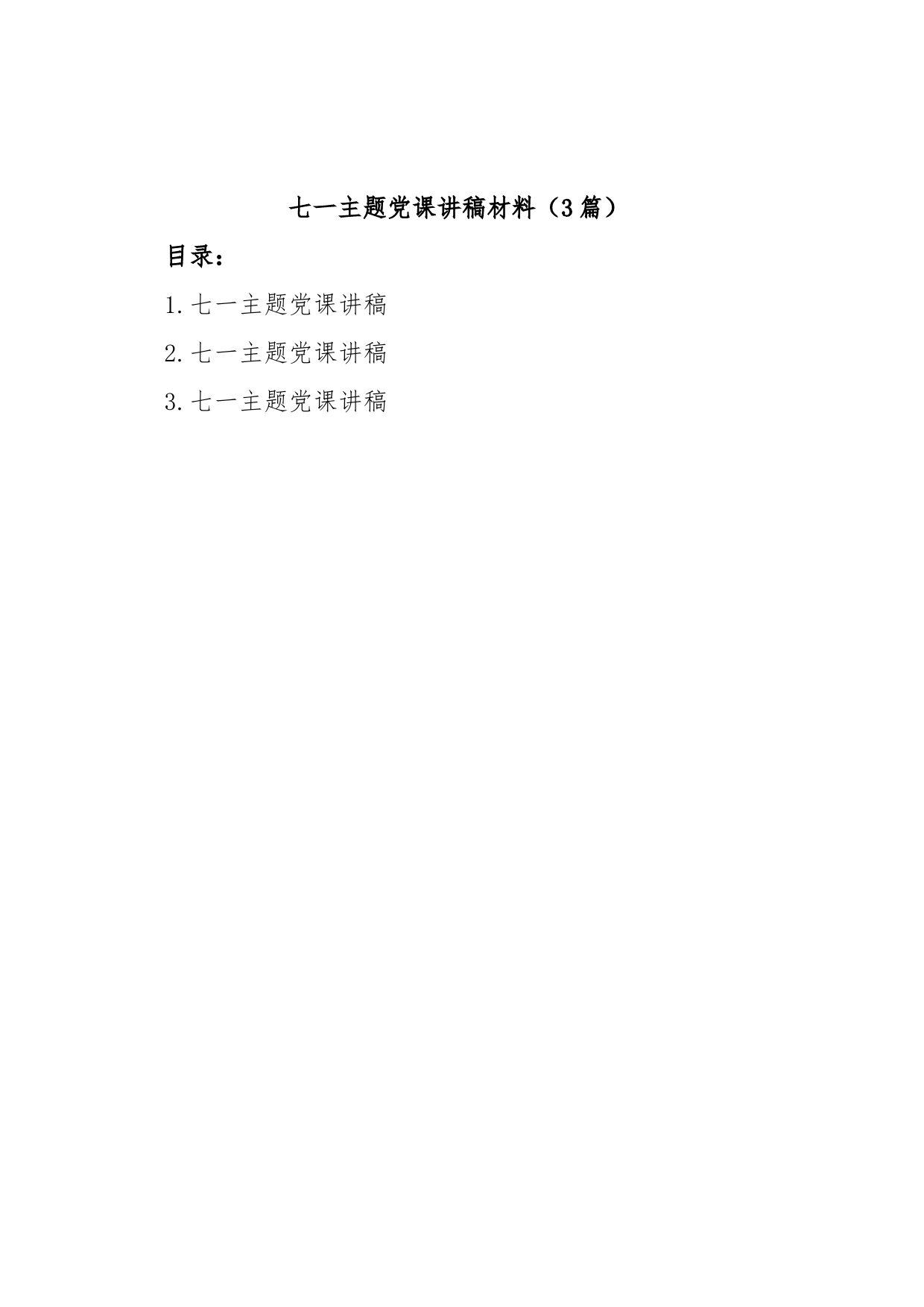 七一主题党课讲稿材料（3篇）

目录：

1.七一主题党课讲稿

2.七一主题党课讲稿

3.七一主题党课讲稿